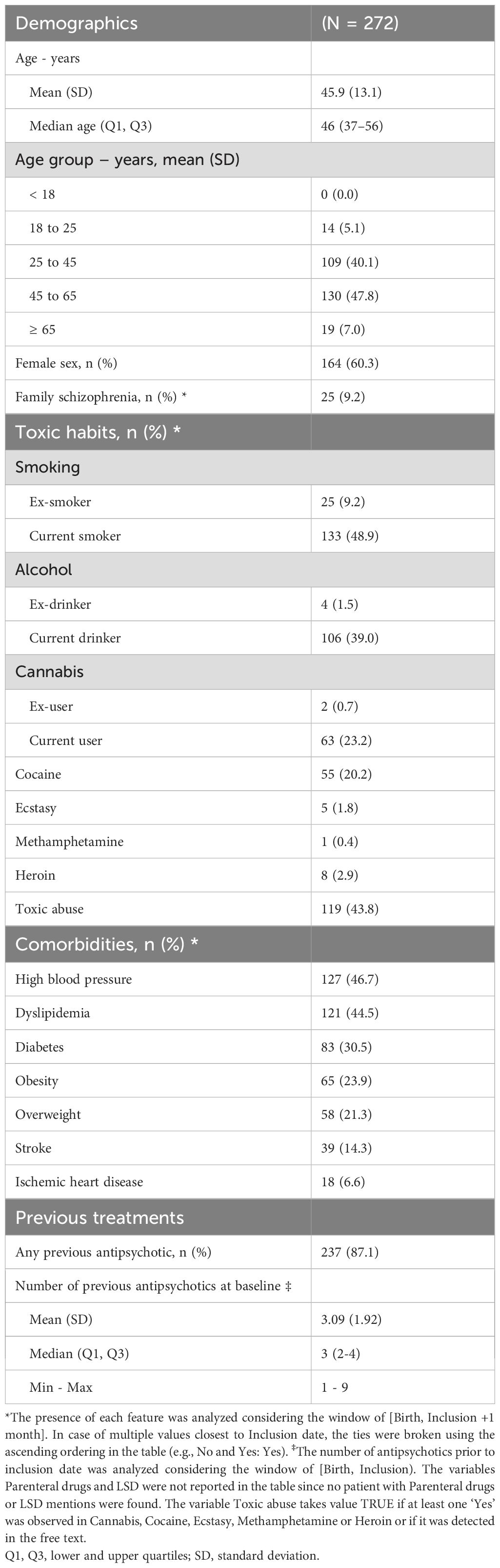 | Demographics | (N = 272) |
|---|---|
| Age - years | |
| Mean (SD) | 45.9 (13.1) |
| Median age (Q1, Q3) | 46 (37–56) |
| Age group – years, mean (SD) | |
| < 18 | 0 (0.0) |
| 18 to 25 | 14 (5.1) |
| 25 to 45 | 109 (40.1) |
| 45 to 65 | 130 (47.8) |
| ≥ 65 | 19 (7.0) |
| Female sex, n (%) | 164 (60.3) |
| Family schizophrenia, n (%) * | 25 (9.2) |
| Toxic habits, n (%) * | |
| Smoking | |
| Ex-smoker | 25 (9.2) |
| Current smoker | 133 (48.9) |
| Alcohol | |
| Ex-drinker | 4 (1.5) |
| Current drinker | 106 (39.0) |
| Cannabis | |
| Ex-user | 2 (0.7) |
| Current user | 63 (23.2) |
| Cocaine | 55 (20.2) |
| Ecstasy | 5 (1.8) |
| Methamphetamine | 1 (0.4) |
| Heroin | 8 (2.9) |
| Toxic abuse | 119 (43.8) |
| Comorbidities, n (%) * | |
| High blood pressure | 127 (46.7) |
| Dyslipidemia | 121 (44.5) |
| Diabetes | 83 (30.5) |
| Obesity | 65 (23.9) |
| Overweight | 58 (21.3) |
| Stroke | 39 (14.3) |
| Ischemic heart disease | 18 (6.6) |
| Previous treatments | |
| Any previous antipsychotic, n (%) | 237 (87.1) |
| Number of previous antipsychotics at baseline ‡ | |
| Mean (SD) | 3.09 (1.92) |
| Median (Q1, Q3) | 3 (2-4) |
| Min - Max | 1 - 9 |

*The presence of each feature was analyzed considering the window of [Birth, Inclusion +1 month]. In case of multiple values closest to Inclusion date, the ties were broken using the ascending ordering in the table (e.g., No and Yes: Yes). ‡The number of antipsychotics prior to inclusion date was analyzed considering the window of [Birth, Inclusion). The variables Parenteral drugs and LSD were not reported in the table since no patient with Parenteral drugs or LSD mentions were found. The variable Toxic abuse takes value TRUE if at least one 'Yes' was observed in Cannabis, Cocaine, Ecstasy, Methamphetamine or Heroin or if it was detected in the free text.
Q1, Q3, lower and upper quartiles; SD, standard deviation.